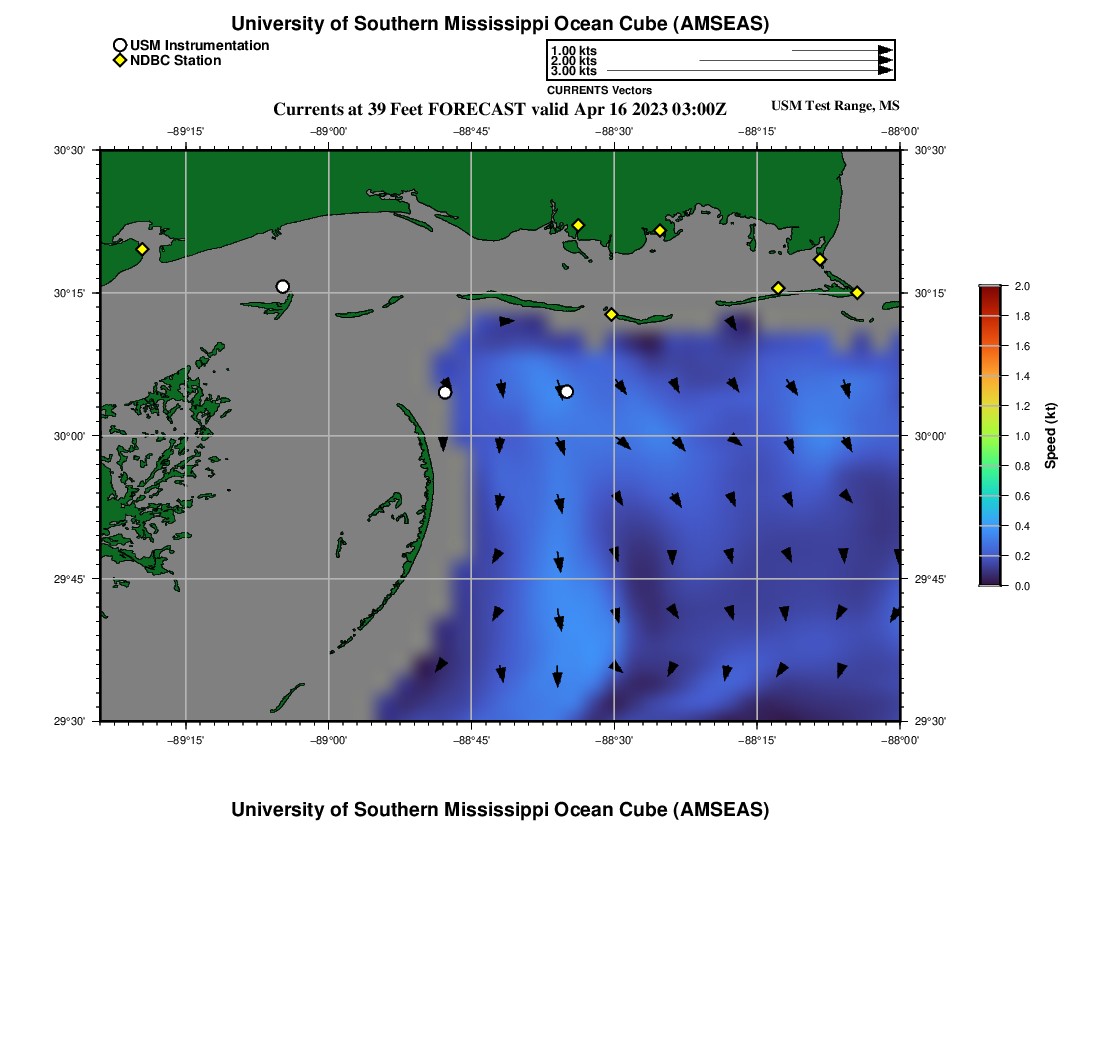 University of Southern Mississippi Ocean Cube (AMSEAS)

USM Instrumentation
NDBC Station

1.00 kts
2.00 kts
3.00 kts
CURRENTS Vectors

Currents at 39 Feet FORECAST valid Apr 16 2023 03:00Z

USM Test Range, MS

−89°15' −89°00' −88°45' −88°30' −88°15' −88°00'

30°30'
30°15'
30°00'
29°45'
29°30'

30°30'
30°15'
30°00'
29°45'
29°30'

−89°15' −89°00' −88°45' −88°30' −88°15' −88°00'

2.0
1.8
1.6
1.4
1.2
1.0
0.8
0.6
0.4
0.2
0.0
Speed (kt)

University of Southern Mississippi Ocean Cube (AMSEAS)